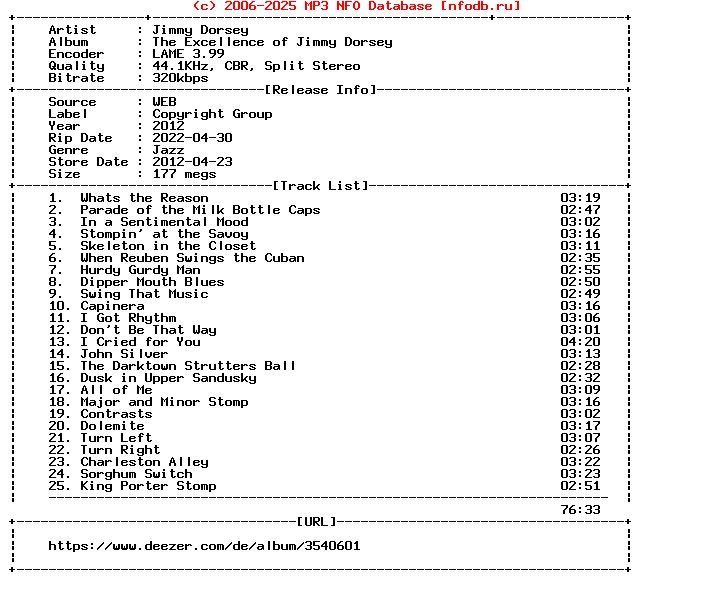 (c) 2006-2025 MP3 NFO Database [nfodb.ru]

Artist : Jimmy Dorsey
Album : The Excellence of Jimmy Dorsey
Encoder : LAME 3.99
Quality : 44.1KHz, CBR, Split Stereo
Bitrate : 320kbps

[Release Info]

Source : WEB
Label : Copyright Group
Year : 2012
Rip Date : 2022-04-30
Genre : Jazz
Store Date : 2012-04-23
Size : 177 megs

[Track List]

1. Whats the Reason 03:19
2. Parade of the Milk Bottle Caps 02:47
3. In a Sentimental Mood 03:02
4. Stompin' at the Savoy 03:16
5. Skeleton in the Closet 03:11
6. When Reuben Swings the Cuban 02:35
7. Hurdy Gurdy Man 02:55
8. Dipper Mouth Blues 02:50
9. Swing That Music 02:49
10. Capinera 03:16
11. I Got Rhythm 03:06
12. Don't Be That Way 03:01
13. I Cried for You 04:20
14. John Silver 03:13
15. The Darktown Strutters Ball 02:28
16. Dusk in Upper Sandusky 02:32
17. All of Me 03:09
18. Major and Minor Stomp 03:16
19. Contrasts 03:02
20. Dolemite 03:17
21. Turn Left 03:07
22. Turn Right 02:26
23. Charleston Alley 03:22
24. Sorghum Switch 03:23
25. King Porter Stomp 02:51

76:33

[URL]

https://www.deezer.com/de/album/3540601